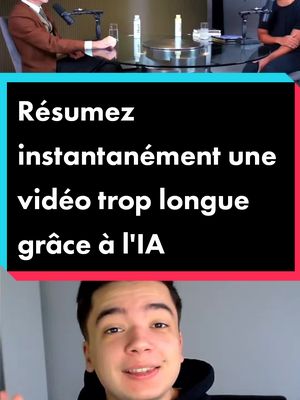 Résumez instantanément une vidéo trop longue grâce à l'IA